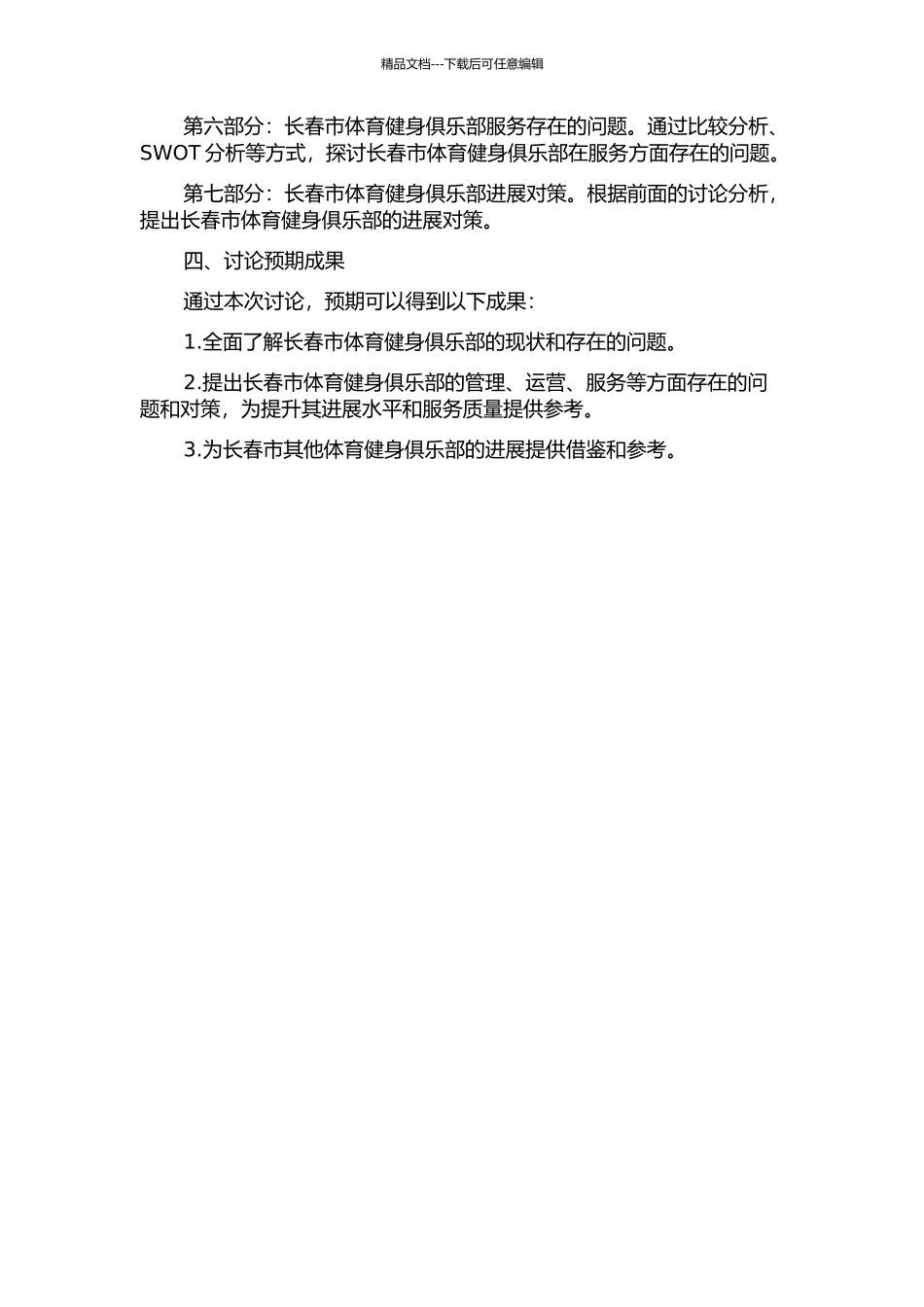 精品文档---下载后可任意编辑

第六部分：长春市体育健身俱乐部服务存在的问题。通过比较分析、SWOT 分析等方式，探讨长春市体育健身俱乐部在服务方面存在的问题。

第七部分：长春市体育健身俱乐部进展对策。根据前面的讨论分析，提出长春市体育健身俱乐部的进展对策。

四、讨论预期成果

通过本次讨论，预期可以得到以下成果：

1.全面了解长春市体育健身俱乐部的现状和存在的问题。

2.提出长春市体育健身俱乐部的管理、运营、服务等方面存在的问题和对策，为提升其进展水平和服务质量提供参考。

3.为长春市其他体育健身俱乐部的进展提供借鉴和参考。